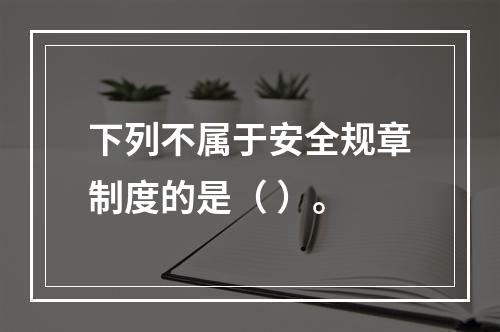 下列不属于安全规章制度的是（）。